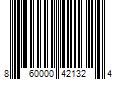 8 60000 42132 4